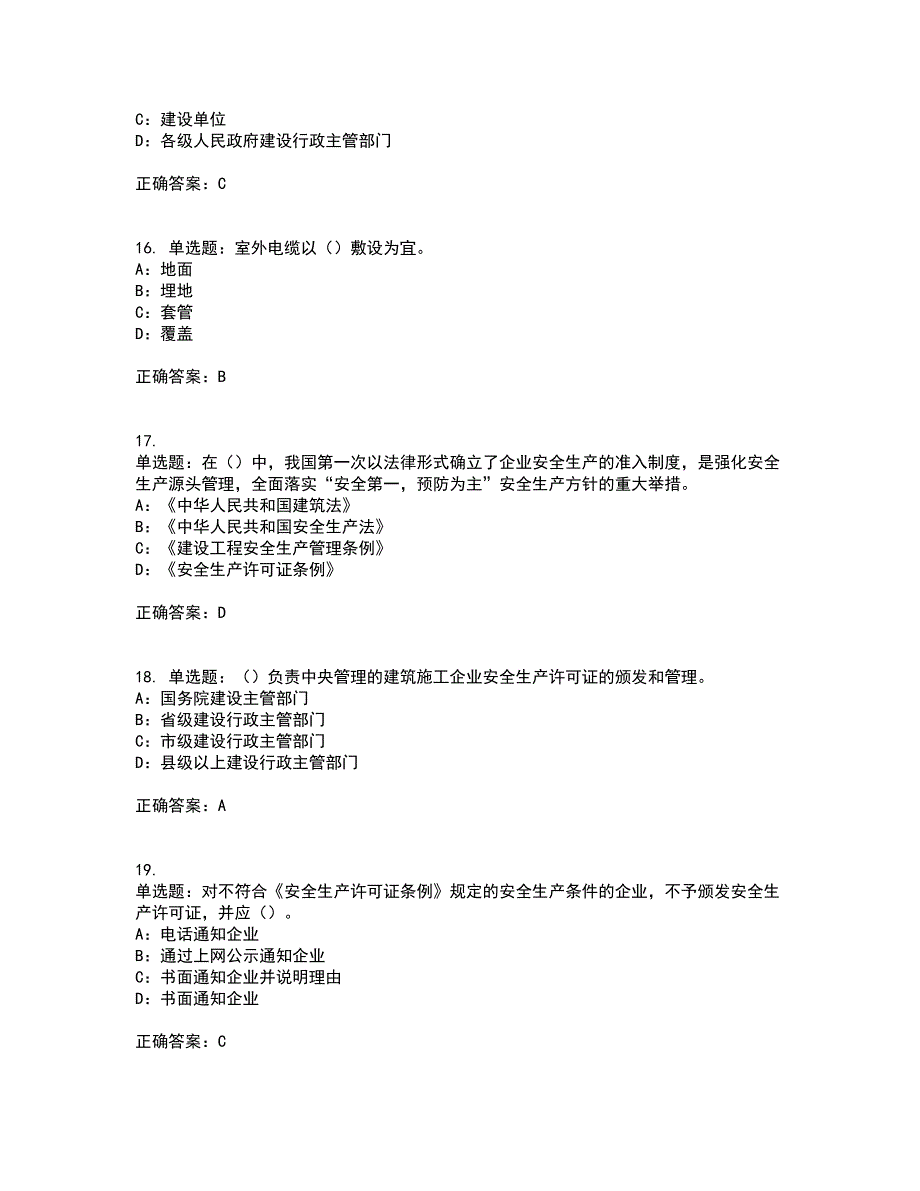 C：建设单位
D：各级人民政府建设行政主管部门

正确答案：C

16. 单选题：室外电缆以（）敷设为宜。
A：地面
B：埋地
C：套管
D：覆盖

正确答案：B

17.
单选题：在（）中，我国第一次以法律形式确立了企业安全生产的准入制度，是强化安全生产源头管理，全面落实“安全第一，预防为主”安全生产方针的重大举措。
A：《中华人民共和国建筑法》
B：《中华人民共和国安全生产法》
C：《建设工程安全生产管理条例》
D：《安全生产许可证条例》

正确答案：D

18. 单选题：（）负责中央管理的建筑施工企业安全生产许可证的颁发和管理。
A：国务院建设主管部门
B：省级建设行政主管部门
C：市级建设行政主管部门
D：县级以上建设行政主管部门

正确答案：A

19.
单选题：对不符合《安全生产许可证条例》规定的安全生产条件的企业，不予颁发安全生产许可证，并应（）。
A：电话通知企业
B：通过上网公示通知企业
C：书面通知企业并说明理由
D：书面通知企业

正确答案：C